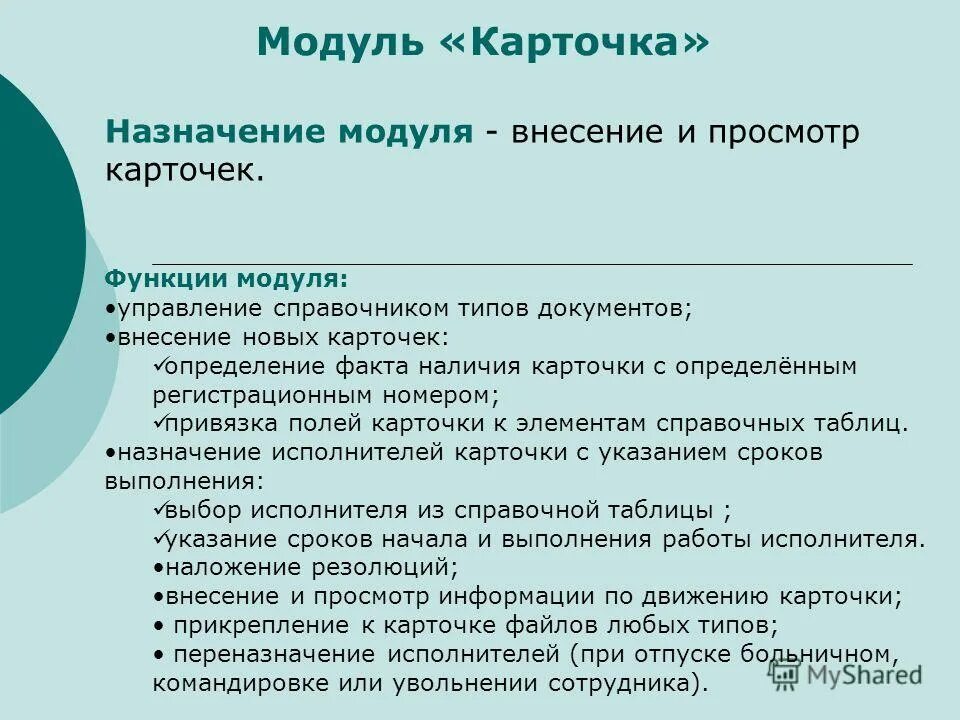 Модуль «Карточка»

Назначение модуля - внесение и просмотр карточек.

Функции модуля:
•управление справочником типов документов;
•внесение новых карточек:
✓определение факта наличия карточки с определённым регистрационным номером;
✓привязка полей карточки к элементам справочных таблиц.
•назначение исполнителей карточки с указанием сроков выполнения:
✓выбор исполнителя из справочной таблицы ;
✓указание сроков начала и выполнения работы исполнителя.
•наложение резолюций;
•внесение и просмотр информации по движению карточки;
• прикрепление к карточке файлов любых типов;
• переназначение исполнителей (при отпуске больничном, командировке или увольнении сотрудника).

MyShared